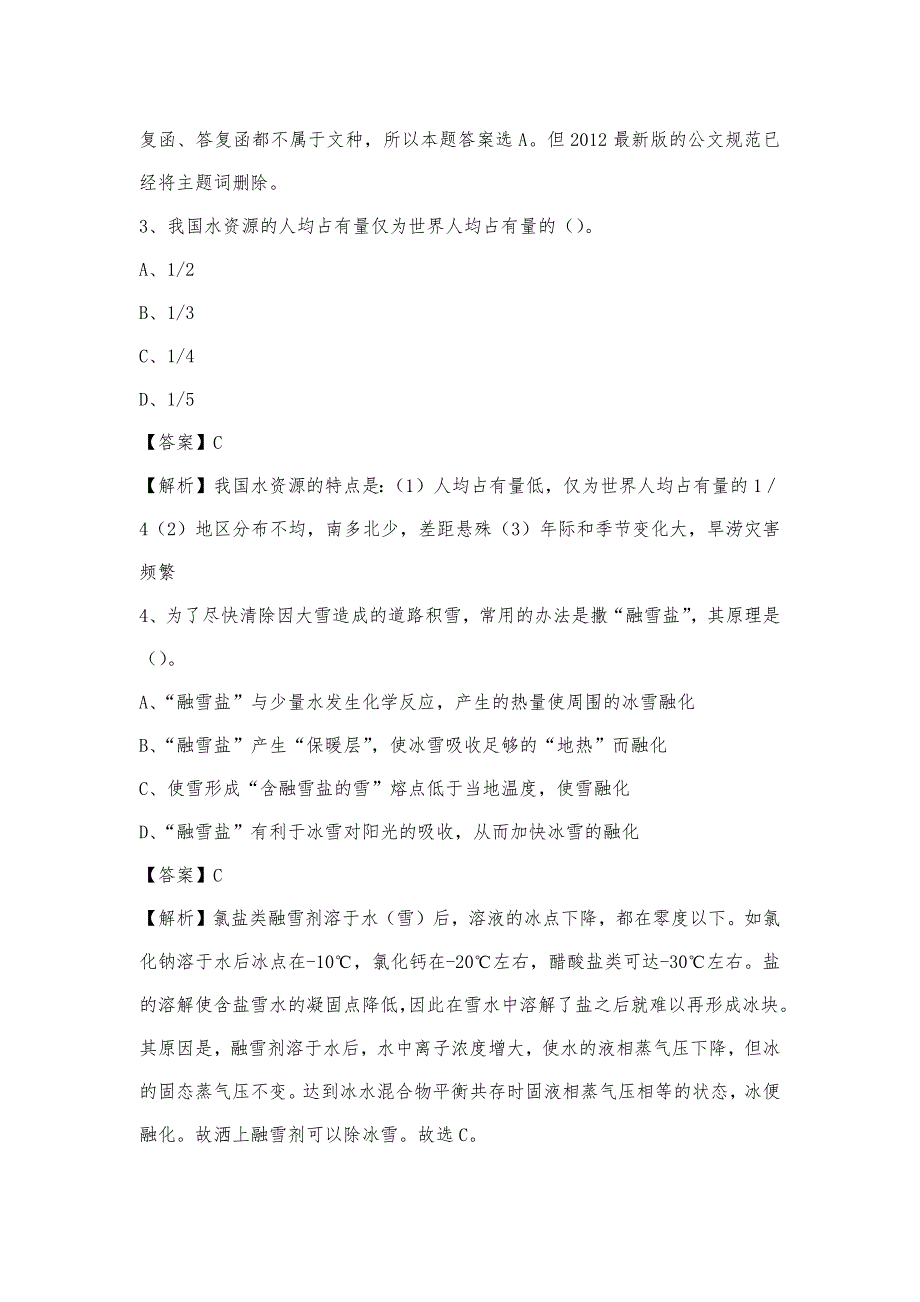 复函、答复函都不属于文种，所以本题答案选 A。但 2012 最新版的公文规范已经将主题词删除。

3、我国水资源的人均占有量仅为世界人均占有量的（）。

A、1/2

B、1/3

C、1/4

D、1/5

【答案】C

【解析】我国水资源的特点是：（1）人均占有量低，仅为世界人均占有量的 1/4（2）地区分布不均，南多北少，差距悬殊（3）年际和季节变化大，旱涝灾害频繁

4、为了尽快清除因大雪造成的道路积雪，常用的办法是撒“融雪盐”，其原理是（）。

A、“融雪盐”与少量水发生化学反应，产生的热量使周围的冰雪融化

B、“融雪盐”产生“保暖层”，使冰雪吸收足够的“地热”而融化

C、使雪形成“含融雪盐的雪”熔点低于当地温度，使雪融化

D、“融雪盐”有利于冰雪对阳光的吸收，从而加快冰雪的融化

【答案】C

【解析】氯盐类融雪剂溶于水（雪）后，溶液的冰点下降，都在零度以下。如氯化钠溶于水后冰点在-10℃，氯化钙在-20℃左右，醋酸盐类可达-30℃左右。盐的溶解使含盐雪水的凝固点降低，因此在雪水中溶解了盐之后就难以再形成冰块。其原因是，融雪剂溶于水后，水中离子浓度增大，使水的液相蒸气压下降，但冰的固态蒸气压不变。达到冰水混合物平衡共存时固液相蒸气压相等的状态，冰便融化。故洒上融雪剂可以除冰雪。故选 C。